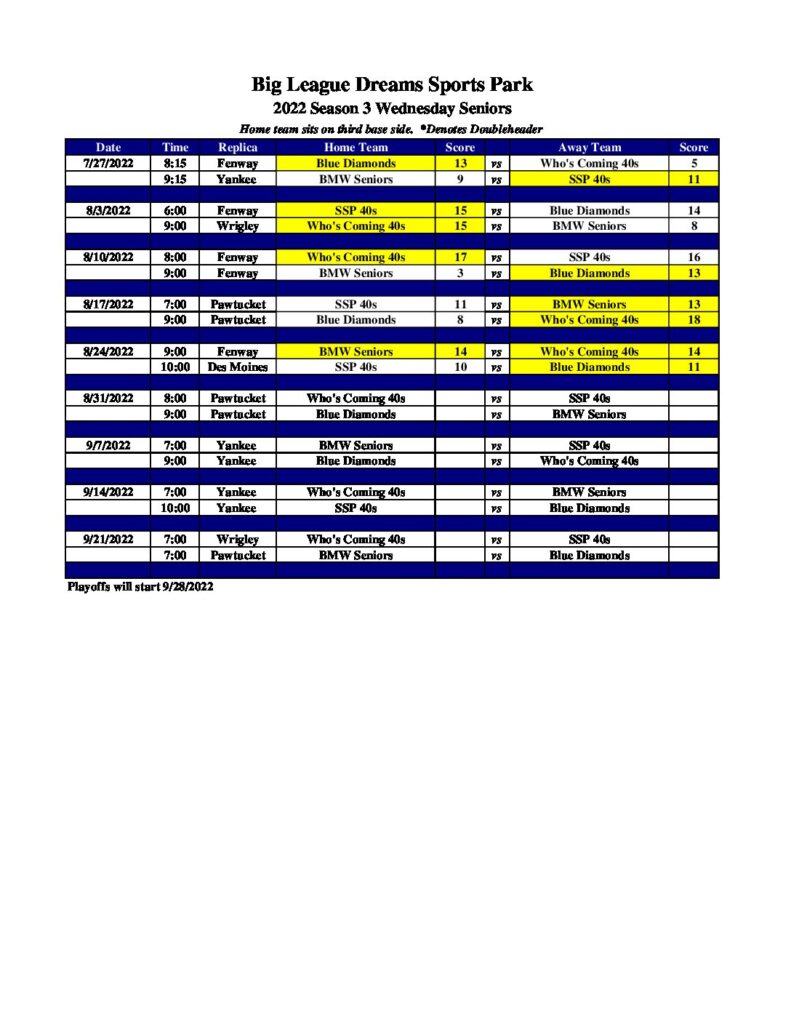 Big League Dreams Sports Park
2022 Season 3 Wednesday Seniors
Home team sits on third base side. *Denotes Doubleheader

| Date | Time | Replica | Home Team | Score | | Away Team | Score |
|---|---|---|---|---|---|---|---|
| 7/27/2022 | 8:15 | Fenway | Blue Diamonds | 13 | vs | Who's Coming 40s | 5 |
| | 9:15 | Yankee | BMW Seniors | 9 | vs | SSP 40s | 11 |
| | | | | | | | |
| 8/3/2022 | 6:00 | Fenway | SSP 40s | 15 | vs | Blue Diamonds | 14 |
| | 9:00 | Wrigley | Who's Coming 40s | 15 | vs | BMW Seniors | 8 |
| | | | | | | | |
| 8/10/2022 | 8:00 | Fenway | Who's Coming 40s | 17 | vs | SSP 40s | 16 |
| | 9:00 | Fenway | BMW Seniors | 3 | vs | Blue Diamonds | 13 |
| | | | | | | | |
| 8/17/2022 | 7:00 | Pawtucket | SSP 40s | 11 | vs | BMW Seniors | 13 |
| | 9:00 | Pawtucket | Blue Diamonds | 8 | vs | Who's Coming 40s | 18 |
| | | | | | | | |
| 8/24/2022 | 9:00 | Fenway | BMW Seniors | 14 | vs | Who's Coming 40s | 14 |
| | 10:00 | Des Moines | SSP 40s | 10 | vs | Blue Diamonds | 11 |
| | | | | | | | |
| 8/31/2022 | 8:00 | Pawtucket | Who's Coming 40s | | vs | SSP 40s | |
| | 9:00 | Pawtucket | Blue Diamonds | | vs | BMW Seniors | |
| | | | | | | | |
| 9/7/2022 | 7:00 | Yankee | BMW Seniors | | vs | SSP 40s | |
| | 9:00 | Yankee | Blue Diamonds | | vs | Who's Coming 40s | |
| | | | | | | | |
| 9/14/2022 | 7:00 | Yankee | Who's Coming 40s | | vs | BMW Seniors | |
| | 10:00 | Yankee | SSP 40s | | vs | Blue Diamonds | |
| | | | | | | | |
| 9/21/2022 | 7:00 | Wrigley | Who's Coming 40s | | vs | SSP 40s | |
| | 7:00 | Pawtucket | BMW Seniors | | vs | Blue Diamonds | |

Playoffs will start 9/28/2022